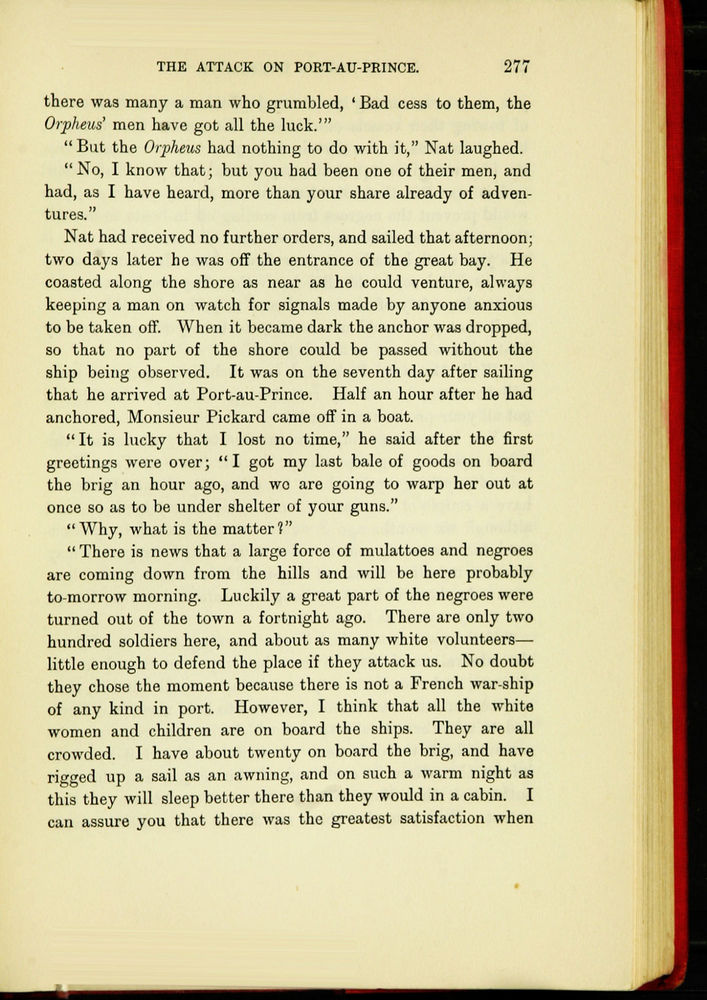 THE ATTACK ON PORT-AU-PRINCE. 277

there was many a man who grumbled, 'Bad cess to them, the Orpheus' men have got all the luck.'"

"But the Orpheus had nothing to do with it," Nat laughed.

"No, I know that; but you had been one of their men, and had, as I have heard, more than your share already of adventures."

Nat had received no further orders, and sailed that afternoon; two days later he was off the entrance of the great bay. He coasted along the shore as near as he could venture, always keeping a man on watch for signals made by anyone anxious to be taken off. When it became dark the anchor was dropped, so that no part of the shore could be passed without the ship being observed. It was on the seventh day after sailing that he arrived at Port-au-Prince. Half an hour after he had anchored, Monsieur Pickard came off in a boat.

"It is lucky that I lost no time," he said after the first greetings were over; "I got my last bale of goods on board the brig an hour ago, and we are going to warp her out at once so as to be under shelter of your guns."

"Why, what is the matter?"

"There is news that a large force of mulattoes and negroes are coming down from the hills and will be here probably to-morrow morning. Luckily a great part of the negroes were turned out of the town a fortnight ago. There are only two hundred soldiers here, and about as many white volunteers—little enough to defend the place if they attack us. No doubt they chose the moment because there is not a French war-ship of any kind in port. However, I think that all the white women and children are on board the ships. They are all crowded. I have about twenty on board the brig, and have rigged up a sail as an awning, and on such a warm night as this they will sleep better there than they would in a cabin. I can assure you that there was the greatest satisfaction when